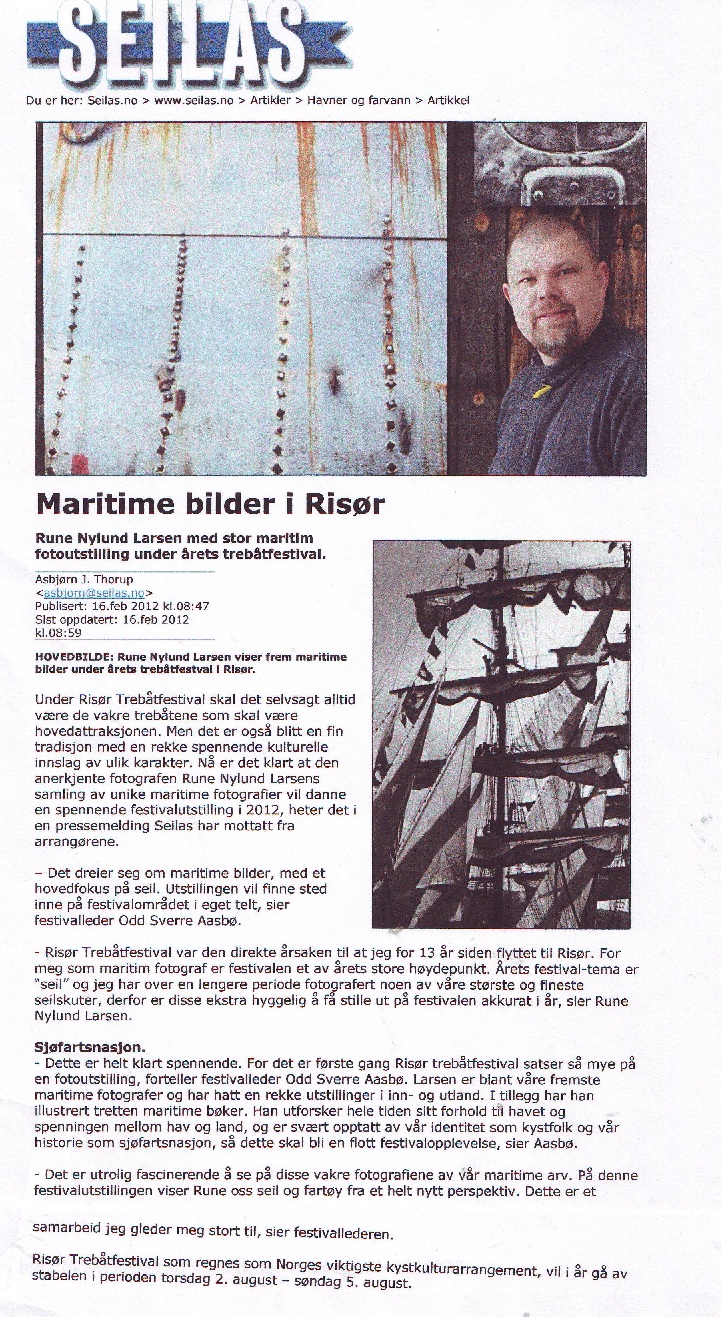 SEILAS

Du er her: Seilas.no > www.seilas.no > Artikler > Havner og farvann > Artikkel

Maritime bilder i Risør

Rune Nylund Larsen med stor maritim fotoutstilling under årets trebåtfestival.

Asbjørn J. Thorup
<asbjorn@seilas.no>
Publisert: 16.feb 2012 kl.08:47
Sist oppdatert: 16.feb 2012 kl.08:59

HOVEDBILDE: Rune Nylund Larsen viser frem maritime bilder under årets trebåtfestval i Risør.

Under Risør Trebåtfestival skal det selvsagt alltid være de vakre trebåtene som skal være hovedattraksjonen. Men det er også blitt en fin tradisjon med en rekke spennende kulturelle innslag av ulik karakter. Nå er det klart at den anerkjente fotografen Rune Nylund Larsens samling av unike maritime fotografier vil danne en spennende festivalutstilling i 2012, heter det i en pressemelding Seilas har mottatt fra arrangørene.

– Det dreier seg om maritime bilder, med et hovedfokus på seil. Utstillingen vil finne sted inne på festivalområdet i eget telt, sier festivalleder Odd Sverre Aasbø.

- Risør Trebåtfestival var den direkte årsaken til at jeg for 13 år siden flyttet til Risør. For meg som maritim fotograf er festivalen et av årets store høydepunkt. Årets festival-tema er "seil" og jeg har over en lengere periode fotografert noen av våre største og fineste seilskuter, derfor er disse ekstra hyggelig å få stille ut på festivalen akkurat i år, sier Rune Nylund Larsen.

Sjøfartsnasjon.
- Dette er helt klart spennende. For det er første gang Risør trebåtfestival satser så mye på en fotoutstilling, forteller festivalleder Odd Sverre Aasbø. Larsen er blant våre fremste maritime fotografer og har hatt en rekke utstillinger i inn- og utland. I tillegg har han illustrert tretten maritime bøker. Han utforsker hele tiden sitt forhold til havet og spenningen mellom hav og land, og er svært opptatt av vår identitet som kystfolk og vår historie som sjøfartsnasjon, så dette skal bli en flott festivalopplevelse, sier Aasbø.

- Det er utrolig fascinerende å se på disse vakre fotografiene av vår maritime arv. På denne festivalutstillingen viser Rune oss seil og fartøy fra et helt nytt perspektiv. Dette er et samarbeid jeg gleder meg stort til, sier festivallederen.

Risør Trebåtfestival som regnes som Norges viktigste kystkulturarrangement, vil i år gå av stabelen i perioden torsdag 2. august – søndag 5. august.